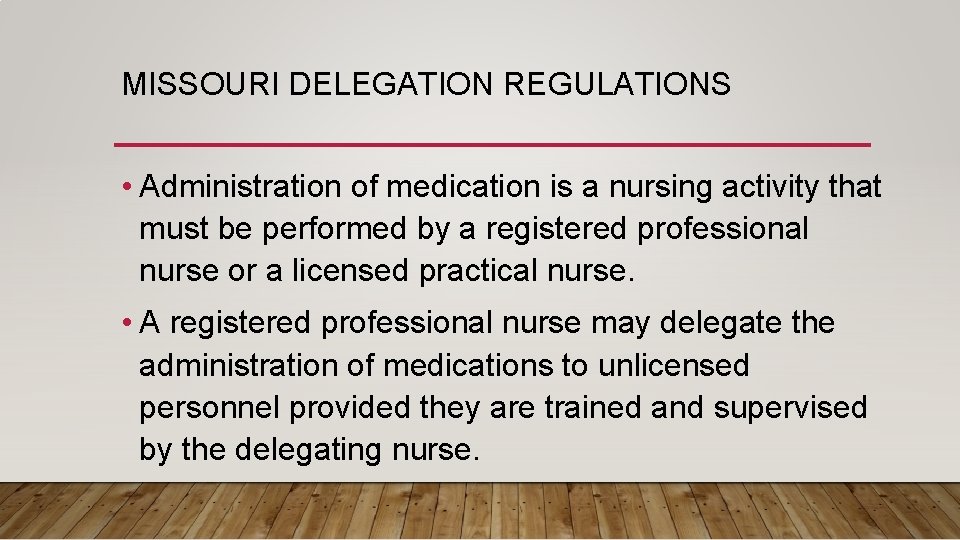 MISSOURI DELEGATION REGULATIONS

• Administration of medication is a nursing activity that must be performed by a registered professional nurse or a licensed practical nurse.

• A registered professional nurse may delegate the administration of medications to unlicensed personnel provided they are trained and supervised by the delegating nurse.